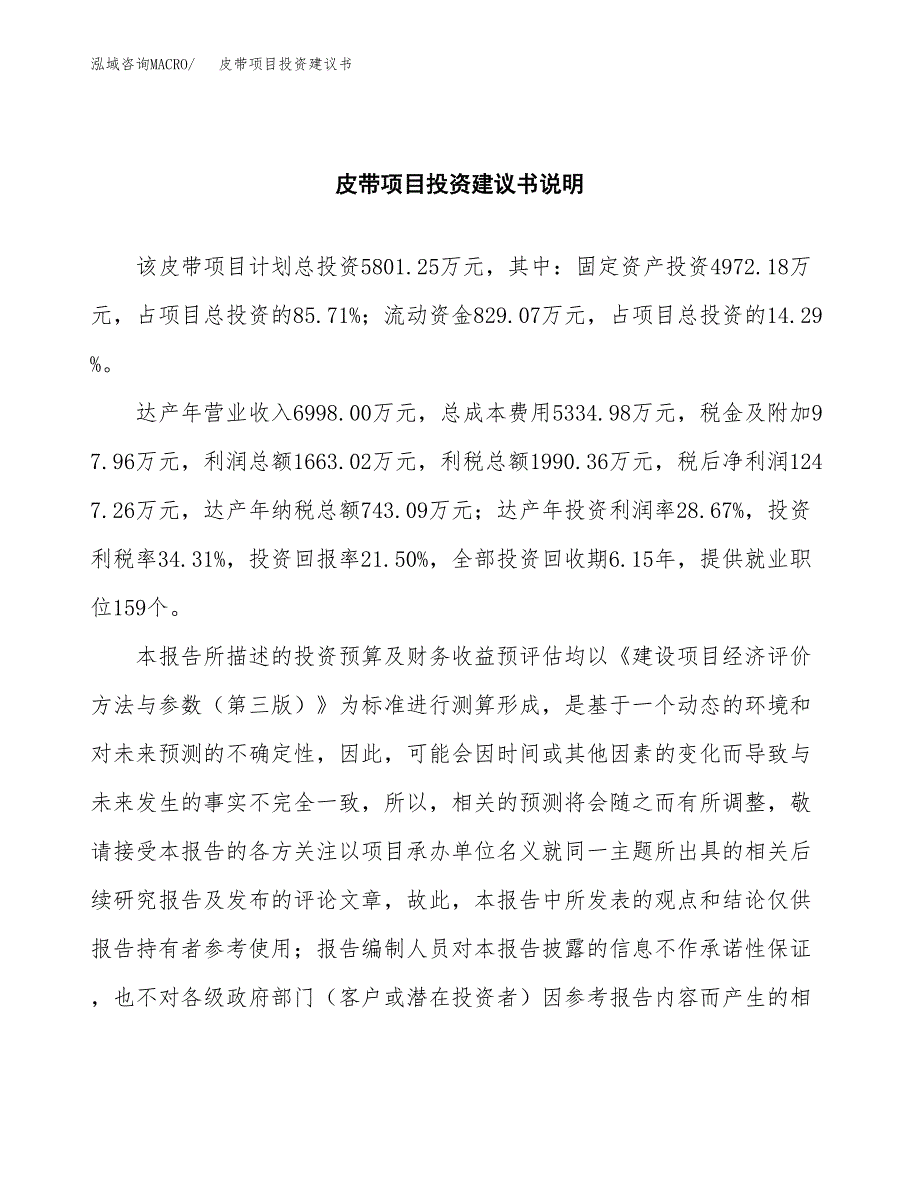 泓域咨询MACRO/　皮带项目投资建议书

皮带项目投资建议书说明

该皮带项目计划总投资5801.25万元，其中：固定资产投资4972.18万元，占项目总投资的85.71%；流动资金829.07万元，占项目总投资的14.29%。

达产年营业收入6998.00万元，总成本费用5334.98万元，税金及附加97.96万元，利润总额1663.02万元，利税总额1990.36万元，税后净利润1247.26万元，达产年纳税总额743.09万元；达产年投资利润率28.67%，投资利税率34.31%，投资回报率21.50%，全部投资回收期6.15年，提供就业职位159个。

本报告所描述的投资预算及财务收益预评估均以《建设项目经济评价方法与参数（第三版）》为标准进行测算形成，是基于一个动态的环境和对未来预测的不确定性，因此，可能会因时间或其他因素的变化而导致与未来发生的事实不完全一致，所以，相关的预测将会随之而有所调整，敬请接受本报告的各方关注以项目承办单位名义就同一主题所出具的相关后续研究报告及发布的评论文章，故此，本报告中所发表的观点和结论仅供报告持有者参考使用；报告编制人员对本报告披露的信息不作承诺性保证，也不对各级政府部门（客户或潜在投资者）因参考报告内容而产生的相